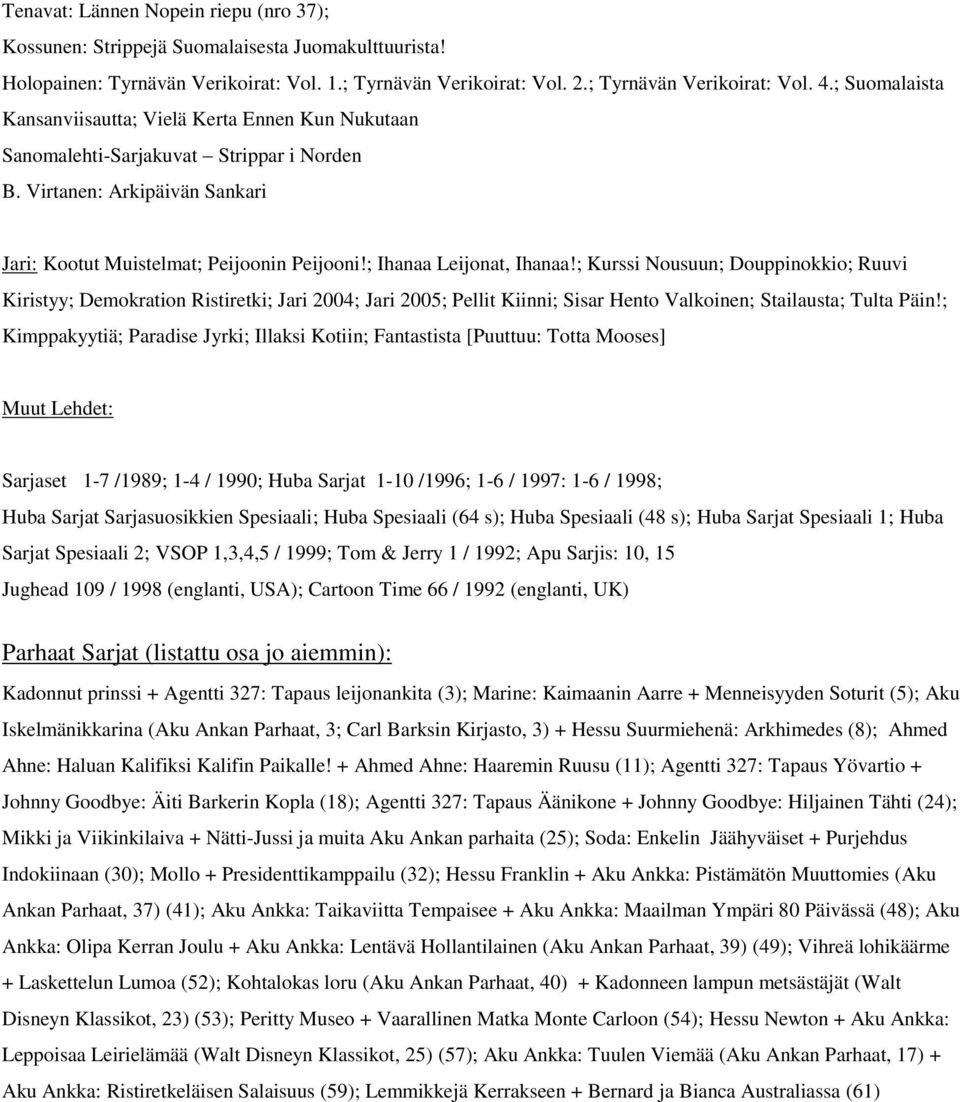 Tenavat: Lännen Nopein riepu (nro 37);
Kossunen: Strippejä Suomalaisesta Juomakulttuurista!
Holopainen: Tyrnävän Verikoirat: Vol. 1.; Tyrnävän Verikoirat: Vol. 2.; Tyrnävän Verikoirat: Vol. 4.; Suomalaista Kansanviisautta; Vielä Kerta Ennen Kun Nukutaan
Sanomalehti-Sarjakuvat – Strippar i Norden
B. Virtanen: Arkipäivän Sankari

Jari: Kootut Muistelmat; Peijoonin Peijooni!; Ihanaa Leijonat, Ihanaa!; Kurssi Nousuun; Douppinokkio; Ruuvi Kiristyy; Demokration Ristiretki; Jari 2004; Jari 2005; Pellit Kiinni; Sisar Hento Valkoinen; Stailausta; Tulta Päin!; Kimppakyytiä; Paradise Jyrki; Illaksi Kotiin; Fantastista [Puuttuu: Totta Mooses]

Muut Lehdet:

Sarjaset 1-7 /1989; 1-4 / 1990; Huba Sarjat 1-10 /1996; 1-6 / 1997: 1-6 / 1998;
Huba Sarjat Sarjasuosikkien Spesiaali; Huba Spesiaali (64 s); Huba Spesiaali (48 s); Huba Sarjat Spesiaali 1; Huba Sarjat Spesiaali 2; VSOP 1,3,4,5 / 1999; Tom & Jerry 1 / 1992; Apu Sarjis: 10, 15
Jughead 109 / 1998 (englanti, USA); Cartoon Time 66 / 1992 (englanti, UK)

Parhaat Sarjat (listattu osa jo aiemmin):

Kadonnut prinssi + Agentti 327: Tapaus leijonankita (3); Marine: Kaimaanin Aarre + Menneisyyden Soturit (5); Aku Iskelmänikkarina (Aku Ankan Parhaat, 3; Carl Barksin Kirjasto, 3) + Hessu Suurmiehenä: Arkhimedes (8); Ahmed Ahne: Haluan Kalifiksi Kalifin Paikalle! + Ahmed Ahne: Haaremin Ruusu (11); Agentti 327: Tapaus Yövartio + Johnny Goodbye: Äiti Barkerin Kopla (18); Agentti 327: Tapaus Äänikone + Johnny Goodbye: Hiljainen Tähti (24); Mikki ja Viikinkilaiva + Nätti-Jussi ja muita Aku Ankan parhaita (25); Soda: Enkelin Jäähyväiset + Purjehdus Indokiinaan (30); Mollo + Presidenttikamppailu (32); Hessu Franklin + Aku Ankka: Pistämätön Muuttomies (Aku Ankan Parhaat, 37) (41); Aku Ankka: Taikaviitta Tempaisee + Aku Ankka: Maailman Ympäri 80 Päivässä (48); Aku Ankka: Olipa Kerran Joulu + Aku Ankka: Lentävä Hollantilainen (Aku Ankan Parhaat, 39) (49); Vihreä lohikäärme + Laskettelun Lumoa (52); Kohtalokas loru (Aku Ankan Parhaat, 40) + Kadonneen lampun metsästäjät (Walt Disneyn Klassikot, 23) (53); Peritty Museo + Vaarallinen Matka Monte Carloon (54); Hessu Newton + Aku Ankka: Leppoisaa Leirielämää (Walt Disneyn Klassikot, 25) (57); Aku Ankka: Tuulen Viemää (Aku Ankan Parhaat, 17) + Aku Ankka: Ristiretkeläisen Salaisuus (59); Lemmikkejä Kerrakseen + Bernard ja Bianca Australiassa (61)